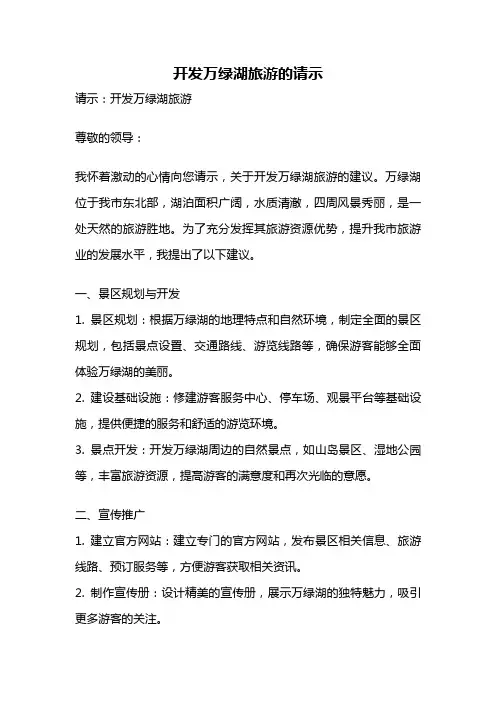 开发万绿湖旅游的请示

请示：开发万绿湖旅游

尊敬的领导：

我怀着激动的心情向您请示，关于开发万绿湖旅游的建议。万绿湖位于我市东北部，湖泊面积广阔，水质清澈，四周风景秀丽，是一处天然的旅游胜地。为了充分发挥其旅游资源优势，提升我市旅游业的发展水平，我提出了以下建议。

一、景区规划与开发

1. 景区规划：根据万绿湖的地理特点和自然环境，制定全面的景区规划，包括景点设置、交通路线、游览线路等，确保游客能够全面体验万绿湖的美丽。

2. 建设基础设施：修建游客服务中心、停车场、观景平台等基础设施，提供便捷的服务和舒适的游览环境。

3. 景点开发：开发万绿湖周边的自然景点，如山岛景区、湿地公园等，丰富旅游资源，提高游客的满意度和再次光临的意愿。

二、宣传推广

1. 建立官方网站：建立专门的官方网站，发布景区相关信息、旅游线路、预订服务等，方便游客获取相关资讯。

2. 制作宣传册：设计精美的宣传册，展示万绿湖的独特魅力，吸引更多游客的关注。